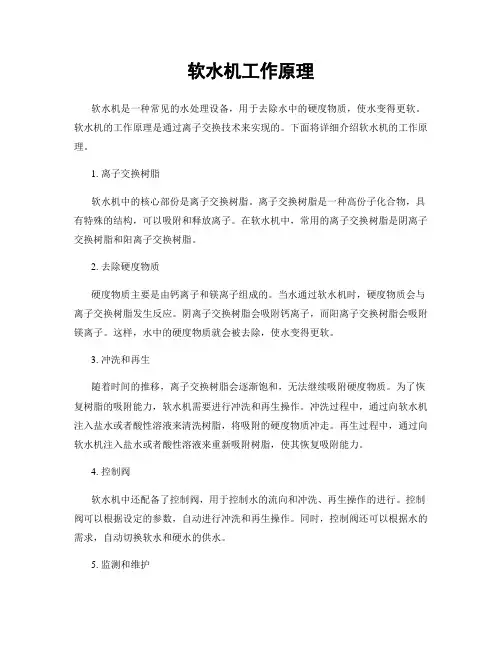 软水机工作原理

软水机是一种常见的水处理设备，用于去除水中的硬度物质，使水变得更软。软水机的工作原理是通过离子交换技术来实现的。下面将详细介绍软水机的工作原理。

1. 离子交换树脂

软水机中的核心部份是离子交换树脂。离子交换树脂是一种高份子化合物，具有特殊的结构，可以吸附和释放离子。在软水机中，常用的离子交换树脂是阴离子交换树脂和阳离子交换树脂。

2. 去除硬度物质

硬度物质主要是由钙离子和镁离子组成的。当水通过软水机时，硬度物质会与离子交换树脂发生反应。阴离子交换树脂会吸附钙离子，而阳离子交换树脂会吸附镁离子。这样，水中的硬度物质就会被去除，使水变得更软。

3. 冲洗和再生

随着时间的推移，离子交换树脂会逐渐饱和，无法继续吸附硬度物质。为了恢复树脂的吸附能力，软水机需要进行冲洗和再生操作。冲洗过程中，通过向软水机注入盐水或者酸性溶液来清洗树脂，将吸附的硬度物质冲走。再生过程中，通过向软水机注入盐水或者酸性溶液来重新吸附树脂，使其恢复吸附能力。

4. 控制阀

软水机中还配备了控制阀，用于控制水的流向和冲洗、再生操作的进行。控制阀可以根据设定的参数，自动进行冲洗和再生操作。同时，控制阀还可以根据水的需求，自动切换软水和硬水的供水。

5. 监测和维护